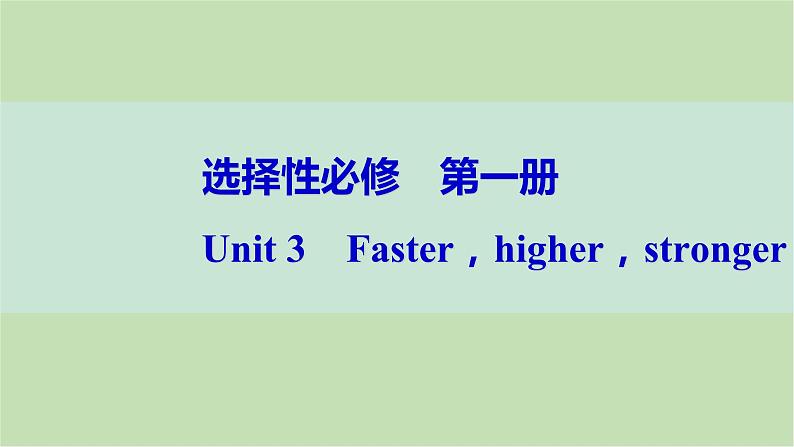 选择性必修　第一册

Unit 3　Faster，higher，stronger